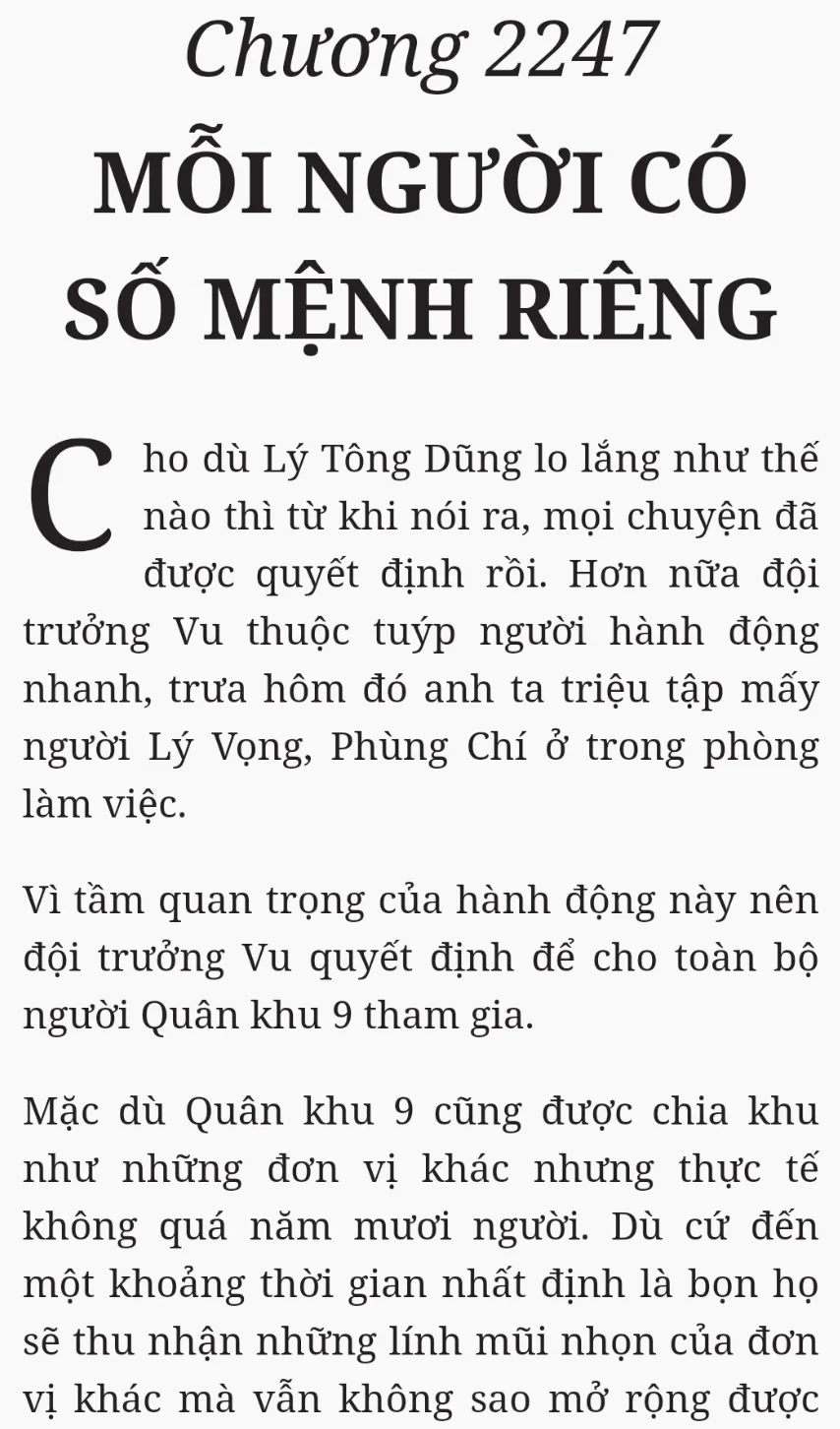 Chương 2247
MỖI NGƯỜI CÓ SỐ MỆNH RIÊNG

Cho dù Lý Tông Dũng lo lắng như thế nào thì từ khi nói ra, mọi chuyện đã được quyết định rồi. Hơn nữa đội trưởng Vu thuộc tuýp người hành động nhanh, trưa hôm đó anh ta triệu tập mấy người Lý Vọng, Phùng Chí ở trong phòng làm việc.

Vì tầm quan trọng của hành động này nên đội trưởng Vu quyết định để cho toàn bộ người Quân khu 9 tham gia.

Mặc dù Quân khu 9 cũng được chia khu như những đơn vị khác nhưng thực tế không quá năm mươi người. Dù cứ đến một khoảng thời gian nhất định là bọn họ sẽ thu nhận những lính mũi nhọn của đơn vị khác mà vẫn không sao mở rộng được